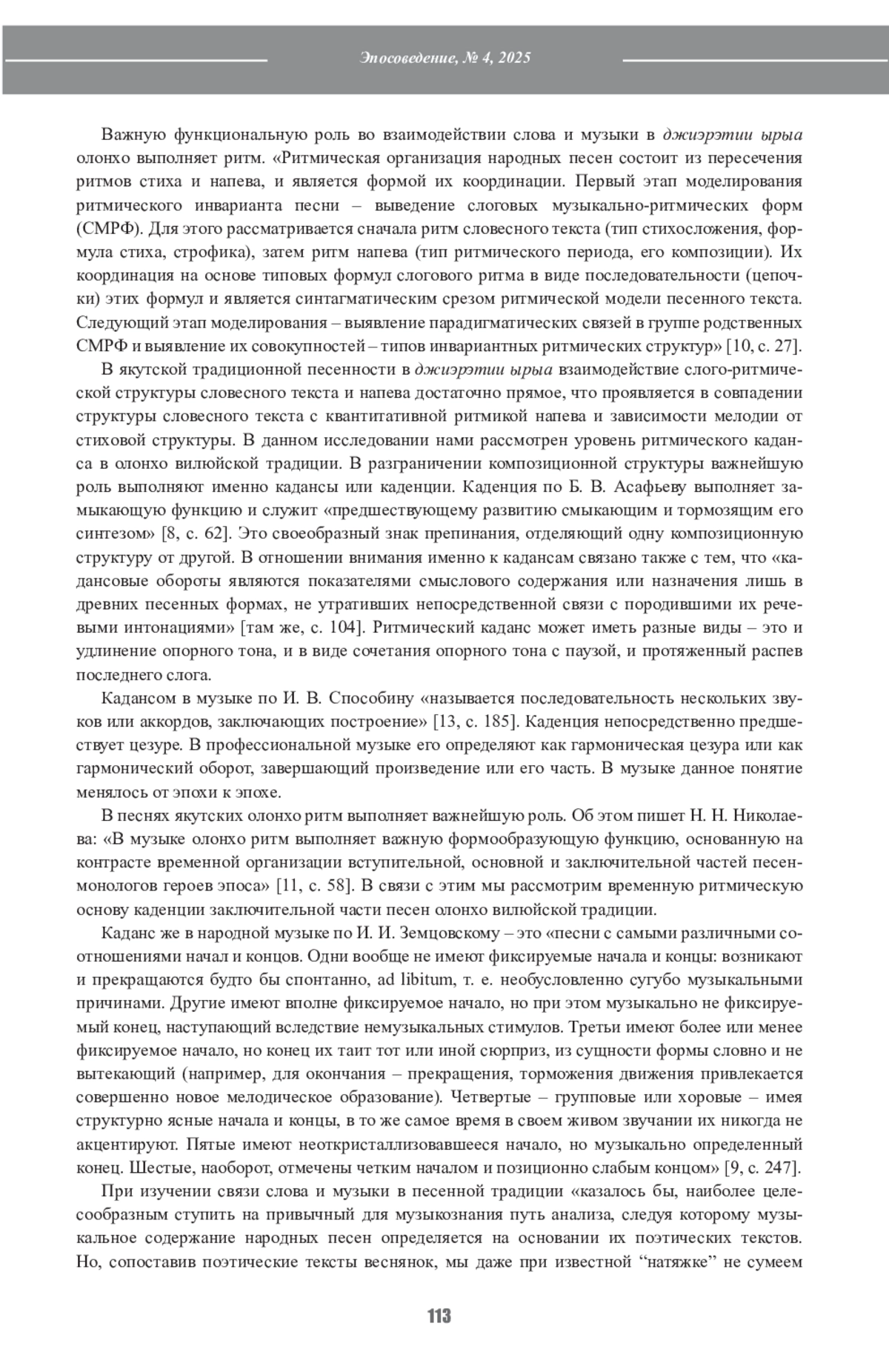 Эпосоведение, № 4, 2025

Важную функциональную роль во взаимодействии слова и музыки в джиэрэтии ырыа олонхо выполняет ритм. «Ритмическая организация народных песен состоит из пересечения ритмов стиха и напева, и является формой их координации. Первый этап моделирования ритмического инварианта песни – выведение слоговых музыкально-ритмических форм (СМРФ). Для этого рассматривается сначала ритм словесного текста (тип стихосложения, формула стиха, строфика), затем ритм напева (тип ритмического периода, его композиции). Их координация на основе типовых формул слогового ритма в виде последовательности (цепочки) этих формул и является синтагматическим срезом ритмической модели песенного текста. Следующий этап моделирования – выявление парадигматических связей в группе родственных СМРФ и выявление их совокупностей – типов инвариантных ритмических структур» [10, с. 27].

В якутской традиционной песенности в джиэрэтии ырыа взаимодействие слого-ритмической структуры словесного текста и напева достаточно прямое, что проявляется в совпадении структуры словесного текста с квантитативной ритмикой напева и зависимости мелодии от стиховой структуры. В данном исследовании нами рассмотрен уровень ритмического каданса в олонхо вилюйской традиции. В разграничении композиционной структуры важнейшую роль выполняют именно кадансы или каденции. Каденция по Б. В. Асафьеву выполняет замыкающую функцию и служит «предшествующему развитию смыкающим и тормозящим его синтезом» [8, с. 62]. Это своеобразный знак препинания, отделяющий одну композиционную структуру от другой. В отношении внимания именно к кадансам связано также с тем, что «кадансовые обороты являются показателями смыслового содержания или назначения лишь в древних песенных формах, не утративших непосредственной связи с породившими их речевыми интонациями» [там же, с. 104]. Ритмический каданс может иметь разные виды – это и удлинение опорного тона, и в виде сочетания опорного тона с паузой, и протяженный распев последнего слога.

Кадансом в музыке по И. В. Способину «называется последовательность нескольких звуков или аккордов, заключающих построение» [13, с. 185]. Каденция непосредственно предшествует цезуре. В профессиональной музыке его определяют как гармоническая цезура или как гармонический оборот, завершающий произведение или его часть. В музыке данное понятие менялось от эпохи к эпохе.

В песнях якутских олонхо ритм выполняет важнейшую роль. Об этом пишет Н. Н. Николаева: «В музыке олонхо ритм выполняет важную формообразующую функцию, основанную на контрасте временной организации вступительной, основной и заключительной частей песен-монологов героев эпоса» [11, с. 58]. В связи с этим мы рассмотрим временную ритмическую основу каденции заключительной части песен олонхо вилюйской традиции.

Каданс же в народной музыке по И. И. Земцовскому – это «песни с самыми различными соотношениями начал и концов. Одни вообще не имеют фиксируемые начала и концы: возникают и прекращаются будто бы спонтанно, ad libitum, т. е. необусловленно сугубо музыкальными причинами. Другие имеют вполне фиксируемое начало, но при этом музыкально не фиксируемый конец, наступающий вследствие немузыкальных стимулов. Третьи имеют более или менее фиксируемое начало, но конец их таит тот или иной сюрприз, из сущности формы словно и не вытекающий (например, для окончания – прекращения, торможения движения привлекается совершенно новое мелодическое образование). Четвертые – групповые или хоровые – имея структурно ясные начала и концы, в то же самое время в своем живом звучании их никогда не акцентируют. Пятые имеют неоткристаллизовавшееся начало, но музыкально определенный конец. Шестые, наоборот, отмечены четким началом и позиционно слабым концом» [9, с. 247].

При изучении связи слова и музыки в песенной традиции «казалось бы, наиболее целесообразным ступить на привычный для музыкознания путь анализа, следуя которому музыкальное содержание народных песен определяется на основании их поэтических текстов. Но, сопоставив поэтические тексты веснянок, мы даже при известной “натяжке” не сумеем

113